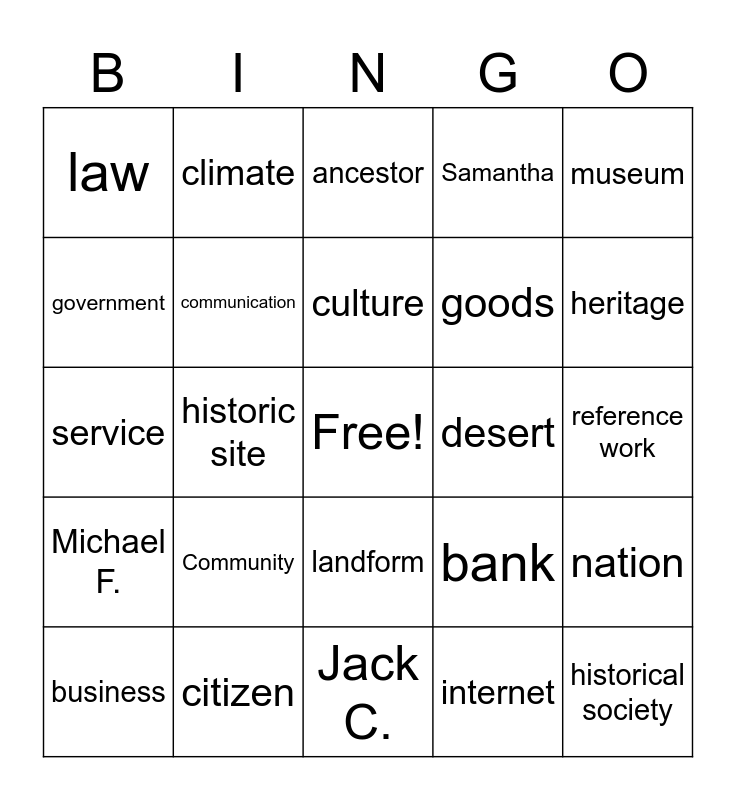 | B | I | N | G | O |
|---|---|---|---|---|
| law | climate | ancestor | Samantha | museum |
| government | communication | culture | goods | heritage |
| service | historic site | Free! | desert | reference work |
| Michael F. | Community | landform | bank | nation |
| business | citizen | Jack C. | internet | historical society |